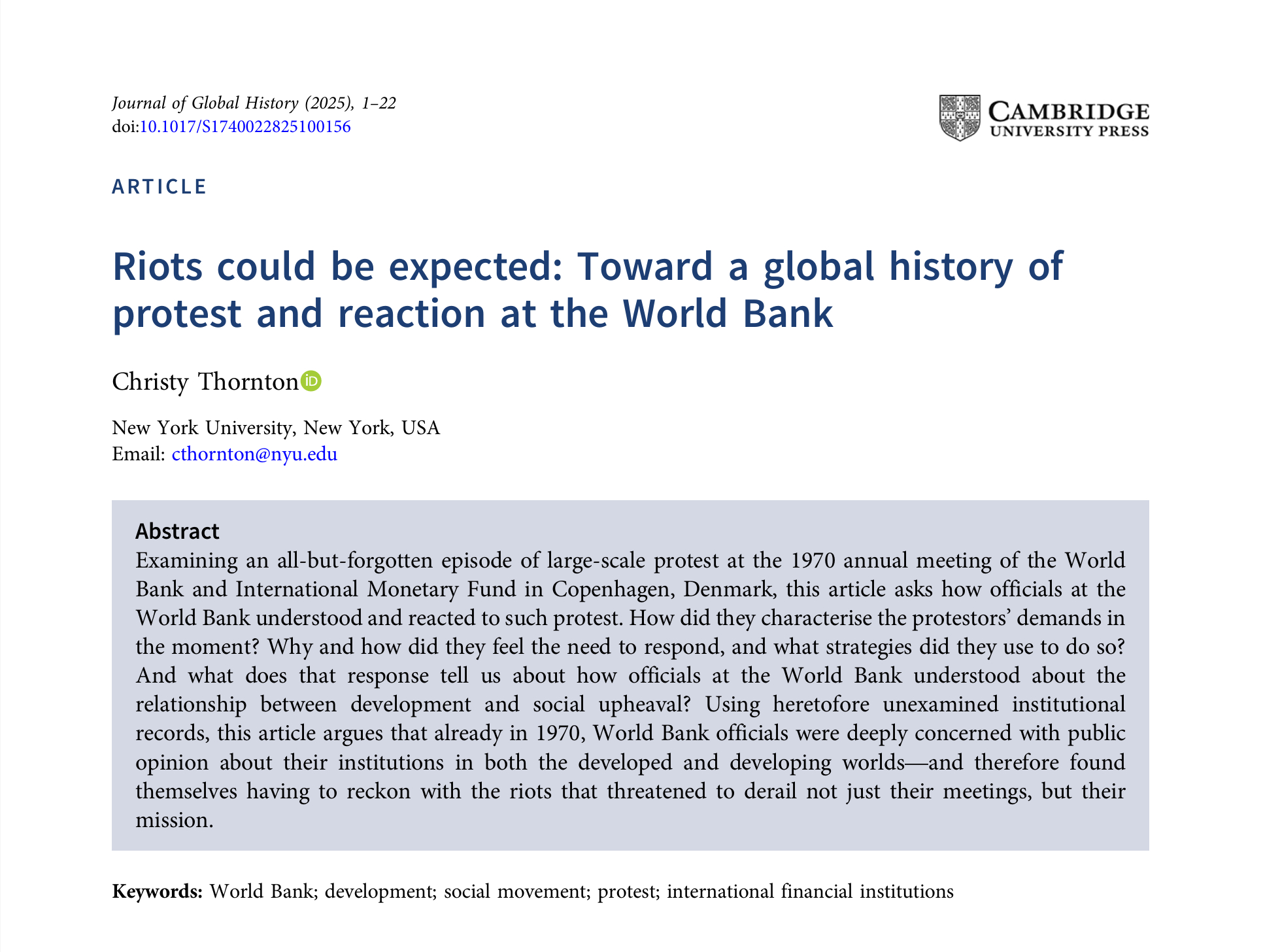 Journal of Global History (2025), 1–22
doi:10.1017/S1740022825100156

CAMBRIDGE
UNIVERSITY PRESS

ARTICLE

Riots could be expected: Toward a global history of protest and reaction at the World Bank

Christy Thornton

New York University, New York, USA
Email: cthornton@nyu.edu

Abstract
Examining an all-but-forgotten episode of large-scale protest at the 1970 annual meeting of the World Bank and International Monetary Fund in Copenhagen, Denmark, this article asks how officials at the World Bank understood and reacted to such protest. How did they characterise the protestors' demands in the moment? Why and how did they feel the need to respond, and what strategies did they use to do so? And what does that response tell us about how officials at the World Bank understood about the relationship between development and social upheaval? Using heretofore unexamined institutional records, this article argues that already in 1970, World Bank officials were deeply concerned with public opinion about their institutions in both the developed and developing worlds—and therefore found themselves having to reckon with the riots that threatened to derail not just their meetings, but their mission.

Keywords: World Bank; development; social movement; protest; international financial institutions